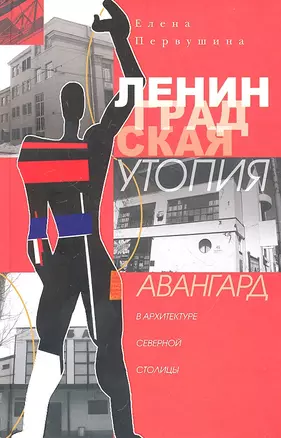 Елена
Первушина

ЛЕНИН
ГРАД
СКАЯ
УТОПИЯ

АВАНГАРД

В АРХИТЕКТУРЕ
СЕВЕРНОЙ
СТОЛИЦЫ